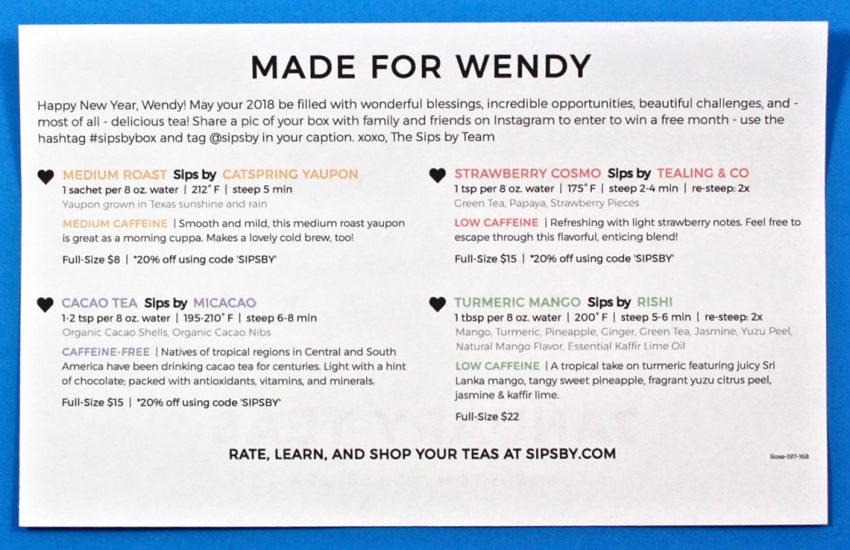 MADE FOR WENDY

Happy New Year, Wendy! May your 2018 be filled with wonderful blessings, incredible opportunities, beautiful challenges, and - most of all - delicious tea! Share a pic of your box with family and friends on Instagram to enter to win a free month - use the hashtag #sipsbybox and tag @sipsby in your caption. xoxo, The Sips by Team

MEDIUM ROAST Sips by CATSPRING YAUPON
1 sachet per 8 oz. water | 212° F | steep 5 min
Yaupon grown in Texas sunshine and rain

MEDIUM CAFFEINE | Smooth and mild, this medium roast yaupon is great as a morning cuppa. Makes a lovely cold brew, too!

Full-Size $8 | *20% off using code 'SIPSBY'

CACAO TEA Sips by MICACAO
1-2 tsp per 8 oz. water | 195-210° F | steep 6-8 min
Organic Cacao Shells, Organic Cacao Nibs

CAFFEINE-FREE | Natives of tropical regions in Central and South America have been drinking cacao tea for centuries. Light with a hint of chocolate; packed with antioxidants, vitamins, and minerals.

Full-Size $15 | *20% off using code 'SIPSBY'

STRAWBERRY COSMO Sips by TEALING & CO
1 tsp per 8 oz. water | 175° F | steep 2-4 min | re-steep: 2x
Green Tea, Papaya, Strawberry Pieces

LOW CAFFEINE | Refreshing with light strawberry notes. Feel free to escape through this flavorful, enticing blend!

Full-Size $15 | *20% off using code 'SIPSBY'

TURMERIC MANGO Sips by RISHI
1 tbsp per 8 oz. water | 200° F | steep 5-6 min | re-steep: 2x
Mango, Turmeric, Pineapple, Ginger, Green Tea, Jasmine, Yuzu Peel, Natural Mango Flavor, Essential Kaffir Lime Oil

LOW CAFFEINE | A tropical take on turmeric featuring juicy Sri Lanka mango, tangy sweet pineapple, fragrant yuzu citrus peel, jasmine & kaffir lime.

Full-Size $22

RATE, LEARN, AND SHOP YOUR TEAS AT SIPSBY.COM

Rose-197-168